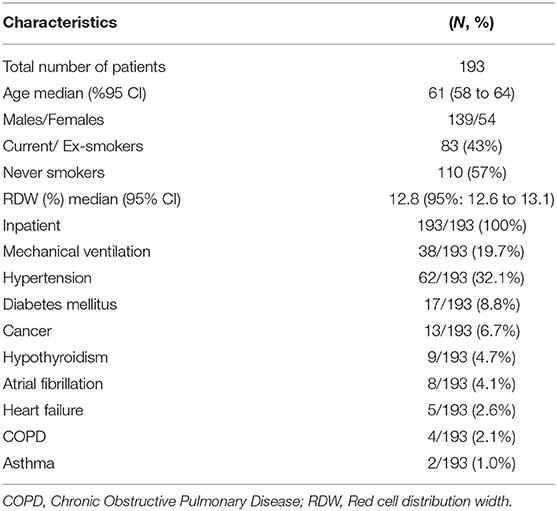 | Characteristics | (N, %) |
|---|---|
| Total number of patients | 193 |
| Age median (%95 CI) | 61 (58 to 64) |
| Males/Females | 139/54 |
| Current/ Ex-smokers | 83 (43%) |
| Never smokers | 110 (57%) |
| RDW (%) median (95% CI) | 12.8 (95%: 12.6 to 13.1) |
| Inpatient | 193/193 (100%) |
| Mechanical ventilation | 38/193 (19.7%) |
| Hypertension | 62/193 (32.1%) |
| Diabetes mellitus | 17/193 (8.8%) |
| Cancer | 13/193 (6.7%) |
| Hypothyroidism | 9/193 (4.7%) |
| Atrial fibrillation | 8/193 (4.1%) |
| Heart failure | 5/193 (2.6%) |
| COPD | 4/193 (2.1%) |
| Asthma | 2/193 (1.0%) |

COPD, Chronic Obstructive Pulmonary Disease; RDW, Red cell distribution width.